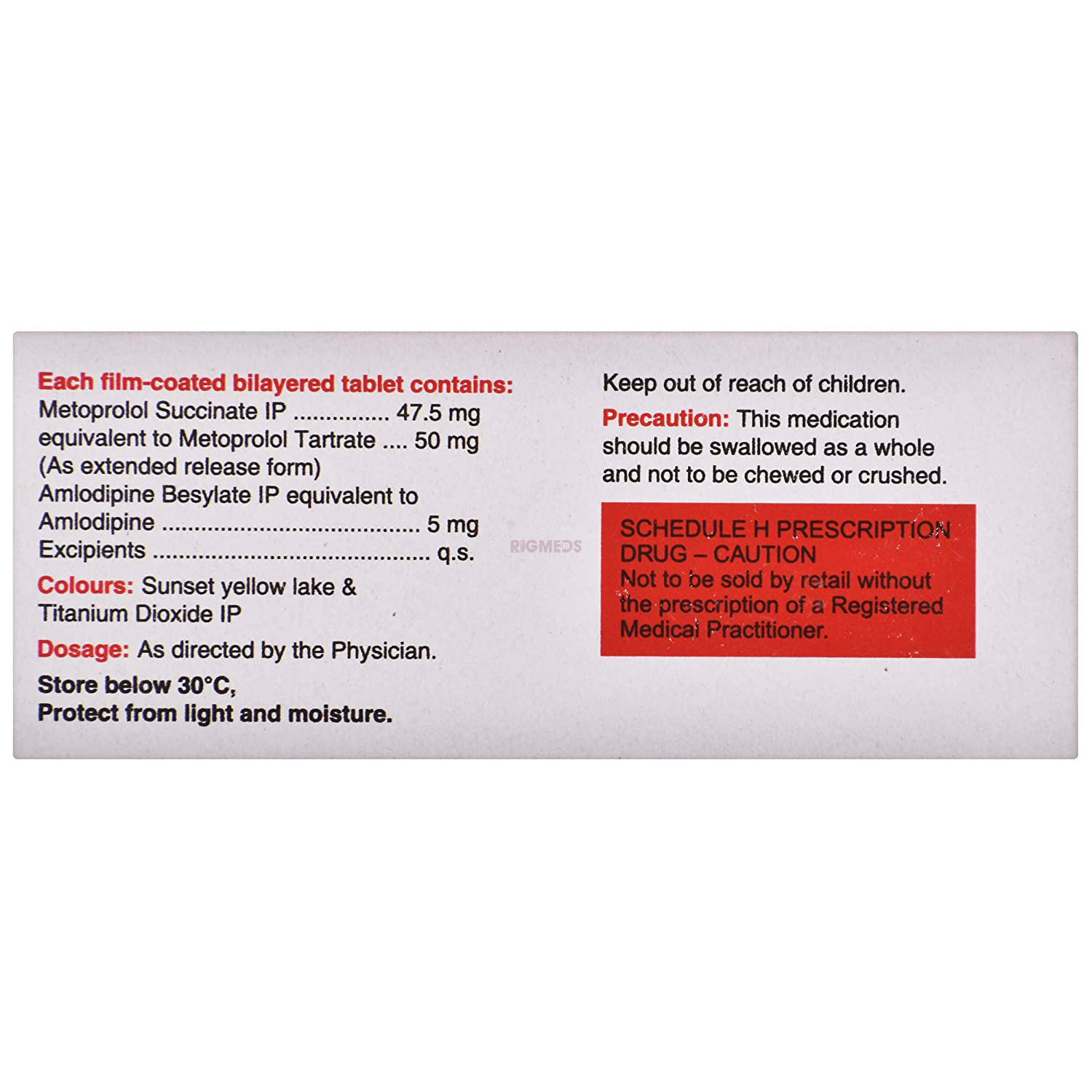 Each film-coated bilayered tablet contains:
Metoprolol Succinate IP 47.5 mg
equivalent to Metoprolol Tartrate 50 mg
(As extended release form)
Amlodipine Besylate IP equivalent to
Amlodipine 5 mg
Excipients q.s.

Colours: Sunset yellow lake & Titanium Dioxide IP

Dosage: As directed by the Physician.

Store below 30°C,
Protect from light and moisture.

Keep out of reach of children.

Precaution: This medication should be swallowed as a whole and not to be chewed or crushed.

SCHEDULE H PRESCRIPTION DRUG – CAUTION
Not to be sold by retail without the prescription of a Registered Medical Practitioner.

RIGMEDS